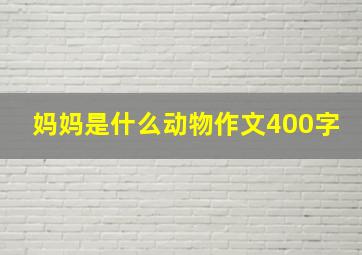 妈妈是什么动物作文400字